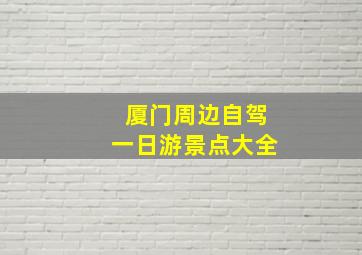 厦门周边自驾
一日游景点大全